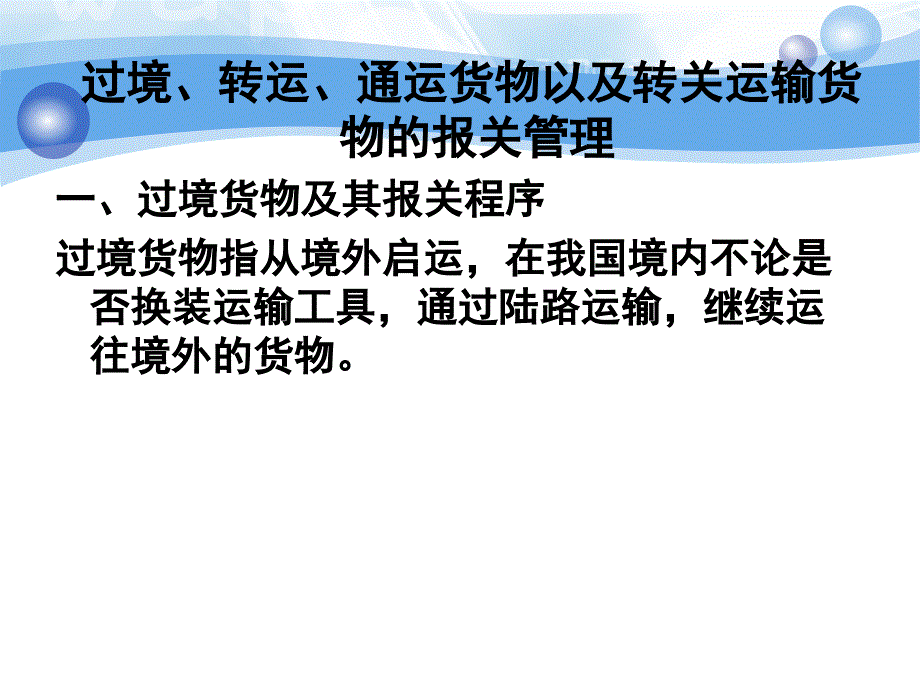 过境、转运、通运货物以及转关运输货物的报关管理

一、过境货物及其报关程序

过境货物指从境外启运，在我国境内不论是否换装运输工具，通过陆路运输，继续运往境外的货物。